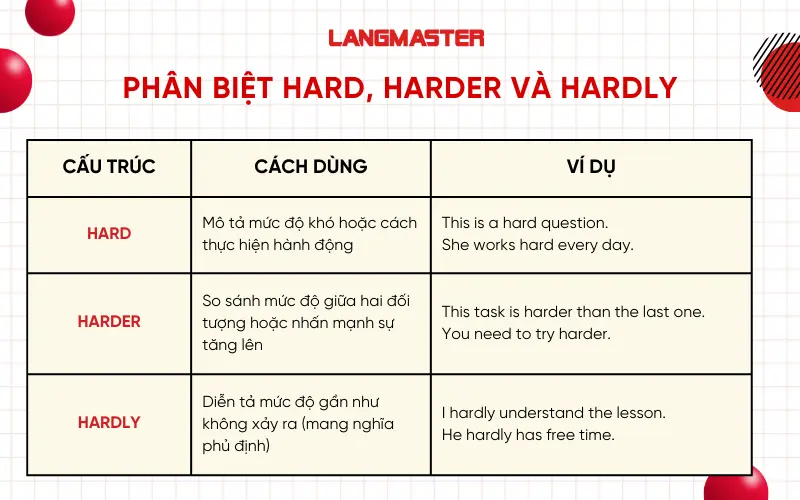 LANGMASTER

PHÂN BIỆT HARD, HARDER VÀ HARDLY

| CẤU TRÚC | CÁCH DÙNG | VÍ DỤ |
|---|---|---|
| HARD | Mô tả mức độ khó hoặc cách thực hiện hành động | This is a hard question. She works hard every day. |
| HARDER | So sánh mức độ giữa hai đối tượng hoặc nhấn mạnh sự tăng lên | This task is harder than the last one. You need to try harder. |
| HARDLY | Diễn tả mức độ gần như không xảy ra (mang nghĩa phủ định) | I hardly understand the lesson. He hardly has free time. |